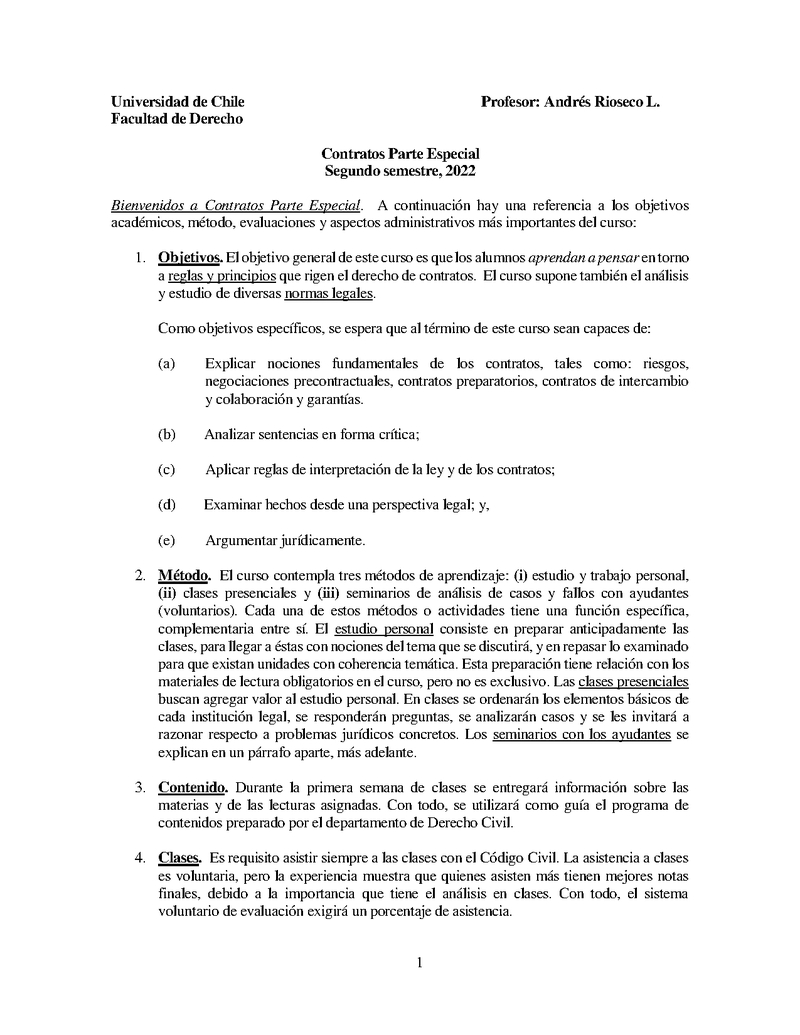 Universidad de Chile
Facultad de Derecho

Profesor: Andrés Rioseco L.

Contratos Parte Especial
Segundo semestre, 2022

Bienvenidos a Contratos Parte Especial. A continuación hay una referencia a los objetivos académicos, método, evaluaciones y aspectos administrativos más importantes del curso:

1. Objetivos. El objetivo general de este curso es que los alumnos aprendan a pensar en torno a reglas y principios que rigen el derecho de contratos. El curso supone también el análisis y estudio de diversas normas legales.

Como objetivos específicos, se espera que al término de este curso sean capaces de:

(a) Explicar nociones fundamentales de los contratos, tales como: riesgos, negociaciones precontractuales, contratos preparatorios, contratos de intercambio y colaboración y garantías.

(b) Analizar sentencias en forma crítica;

(c) Aplicar reglas de interpretación de la ley y de los contratos;

(d) Examinar hechos desde una perspectiva legal; y,

(e) Argumentar jurídicamente.

2. Método. El curso contempla tres métodos de aprendizaje: (i) estudio y trabajo personal, (ii) clases presenciales y (iii) seminarios de análisis de casos y fallos con ayudantes (voluntarios). Cada una de estos métodos o actividades tiene una función específica, complementaria entre sí. El estudio personal consiste en preparar anticipadamente las clases, para llegar a éstas con nociones del tema que se discutirá, y en repasar lo examinado para que existan unidades con coherencia temática. Esta preparación tiene relación con los materiales de lectura obligatorios en el curso, pero no es exclusivo. Las clases presenciales buscan agregar valor al estudio personal. En clases se ordenarán los elementos básicos de cada institución legal, se responderán preguntas, se analizarán casos y se les invitará a razonar respecto a problemas jurídicos concretos. Los seminarios con los ayudantes se explican en un párrafo aparte, más adelante.

3. Contenido. Durante la primera semana de clases se entregará información sobre las materias y de las lecturas asignadas. Con todo, se utilizará como guía el programa de contenidos preparado por el departamento de Derecho Civil.

4. Clases. Es requisito asistir siempre a las clases con el Código Civil. La asistencia a clases es voluntaria, pero la experiencia muestra que quienes asisten más tienen mejores notas finales, debido a la importancia que tiene el análisis en clases. Con todo, el sistema voluntario de evaluación exigirá un porcentaje de asistencia.

1